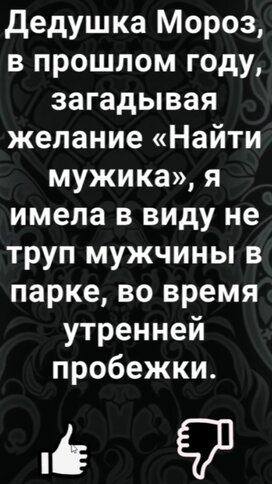 Дедушка Мороз, в прошлом году, загадывая желание «Найти мужика», я имела в виду не труп мужчины в парке, во время утренней пробежки.